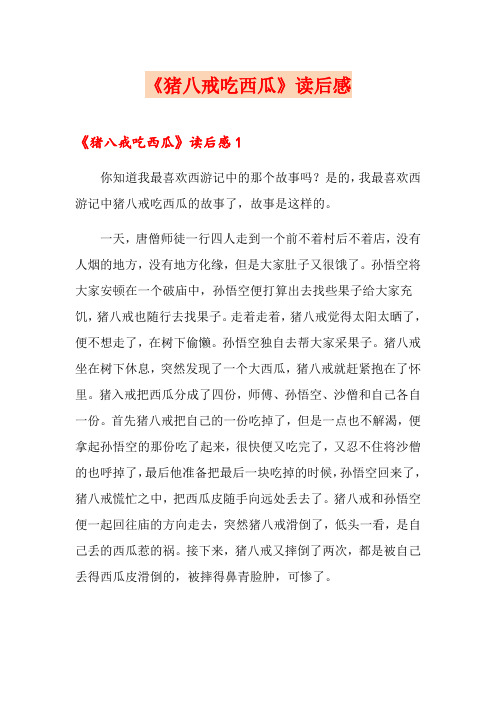 《猪八戒吃西瓜》读后感

《猪八戒吃西瓜》读后感 1

你知道我最喜欢西游记中的那个故事吗？是的，我最喜欢西游记中猪八戒吃西瓜的故事了，故事是这样的。

一天，唐僧师徒一行四人走到一个前不着村后不着店，没有人烟的地方，没有地方化缘，但是大家肚子又很饿了。孙悟空将大家安顿在一个破庙中，孙悟空便打算出去找些果子给大家充饥，猪八戒也随行去找果子。走着走着，猪八戒觉得太阳太晒了，便不想走了，在树下偷懒。孙悟空独自去帮大家采果子。猪八戒坐在树下休息，突然发现了一个大西瓜，猪八戒就赶紧抱在了怀里。猪入戒把西瓜分成了四份，师傅、孙悟空、沙僧和自己各自一份。首先猪八戒把自己的一份吃掉了，但是一点也不解渴，便拿起孙悟空的那份吃了起来，很快便又吃完了，又忍不住将沙僧的也呼掉了，最后他准备把最后一块吃掉的时候，孙悟空回来了，猪八戒慌忙之中，把西瓜皮随手向远处丢去了。猪八戒和孙悟空便一起回往庙的方向走去，突然猪八戒滑倒了，低头一看，是自己丢的西瓜惹的祸。接下来，猪八戒又摔倒了两次，都是被自己丢得西瓜皮滑倒的，被摔得鼻青脸肿，可惨了。